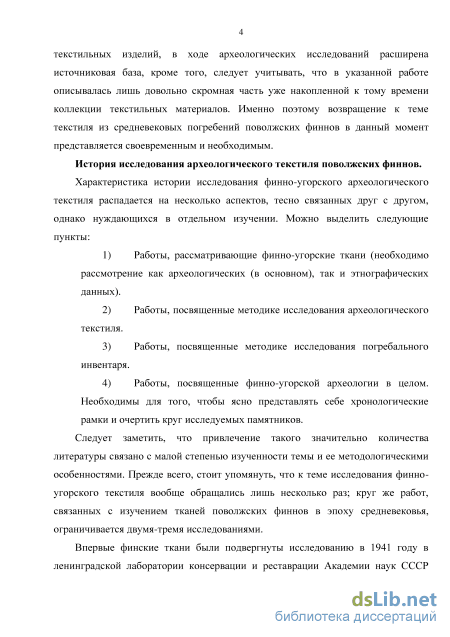 4

текстильных изделий, в ходе археологических исследований расширена источниковая база, кроме того, следует учитывать, что в указанной работе описывалась лишь довольно скромная часть уже накопленной к тому времени коллекции текстильных материалов. Именно поэтому возвращение к теме текстиля из средневековых погребений поволжских финнов в данный момент представляется своевременным и необходимым.

История исследования археологического текстиля поволжских финнов.

Характеристика истории исследования финно-угорского археологического текстиля распадается на несколько аспектов, тесно связанных друг с другом, однако нуждающихся в отдельном изучении. Можно выделить следующие пункты:

1) Работы, рассматривающие финно-угорские ткани (необходимо рассмотрение как археологических (в основном), так и этнографических данных).

2) Работы, посвященные методике исследования археологического текстиля.

3) Работы, посвященные методике исследования погребального инвентаря.

4) Работы, посвященные финно-угорской археологии в целом. Необходимы для того, чтобы ясно представлять себе хронологические рамки и очертить круг исследуемых памятников.

Следует заметить, что привлечение такого значительно количества литературы связано с малой степенью изученности темы и ее методологическими особенностями. Прежде всего, стоит упомянуть, что к теме исследования финно-угорского текстиля вообще обращались лишь несколько раз; круг же работ, связанных с изучением тканей поволжских финнов в эпоху средневековья, ограничивается двумя-тремя исследованиями.

Впервые финские ткани были подвергнуты исследованию в 1941 году в ленинградской лаборатории консервации и реставрации Академии наук СССР

dsLib.net
библиотека диссертаций